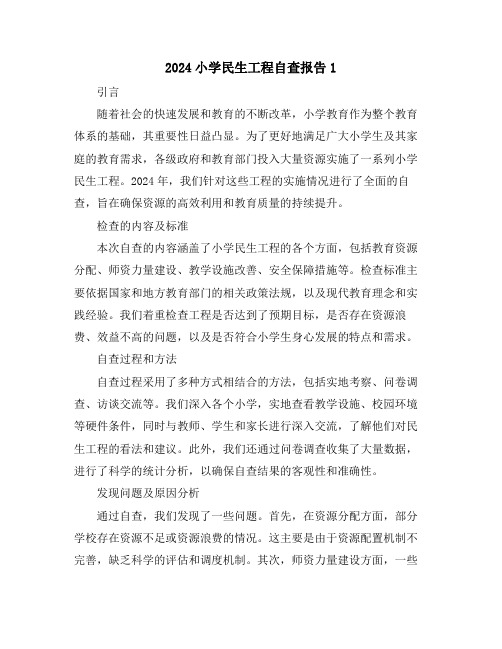 2024 小学民生工程自查报告 1

引言

随着社会的快速发展和教育的不断改革，小学教育作为整个教育体系的基础，其重要性日益凸显。为了更好地满足广大小学生及其家庭的教育需求，各级政府和教育部门投入大量资源实施了一系列小学民生工程。2024 年，我们针对这些工程的实施情况进行了全面的自查，旨在确保资源的高效利用和教育质量的持续提升。

检查的内容及标准

本次自查的内容涵盖了小学民生工程的各个方面，包括教育资源分配、师资力量建设、教学设施改善、安全保障措施等。检查标准主要依据国家和地方教育部门的相关政策法规，以及现代教育理念和实践经验。我们着重检查工程是否达到了预期目标，是否存在资源浪费、效益不高的问题，以及是否符合小学生身心发展的特点和需求。

自查过程和方法

自查过程采用了多种方式相结合的方法，包括实地考察、问卷调查、访谈交流等。我们深入各个小学，实地查看教学设施、校园环境等硬件条件，同时与教师、学生和家长进行深入交流，了解他们对民生工程的看法和建议。此外，我们还通过问卷调查收集了大量数据，进行了科学的统计分析，以确保自查结果的客观性和准确性。

发现问题及原因分析

通过自查，我们发现了一些问题。首先，在资源分配方面，部分学校存在资源不足或资源浪费的情况。这主要是由于资源配置机制不完善，缺乏科学的评估和调度机制。其次，师资力量建设方面，一些